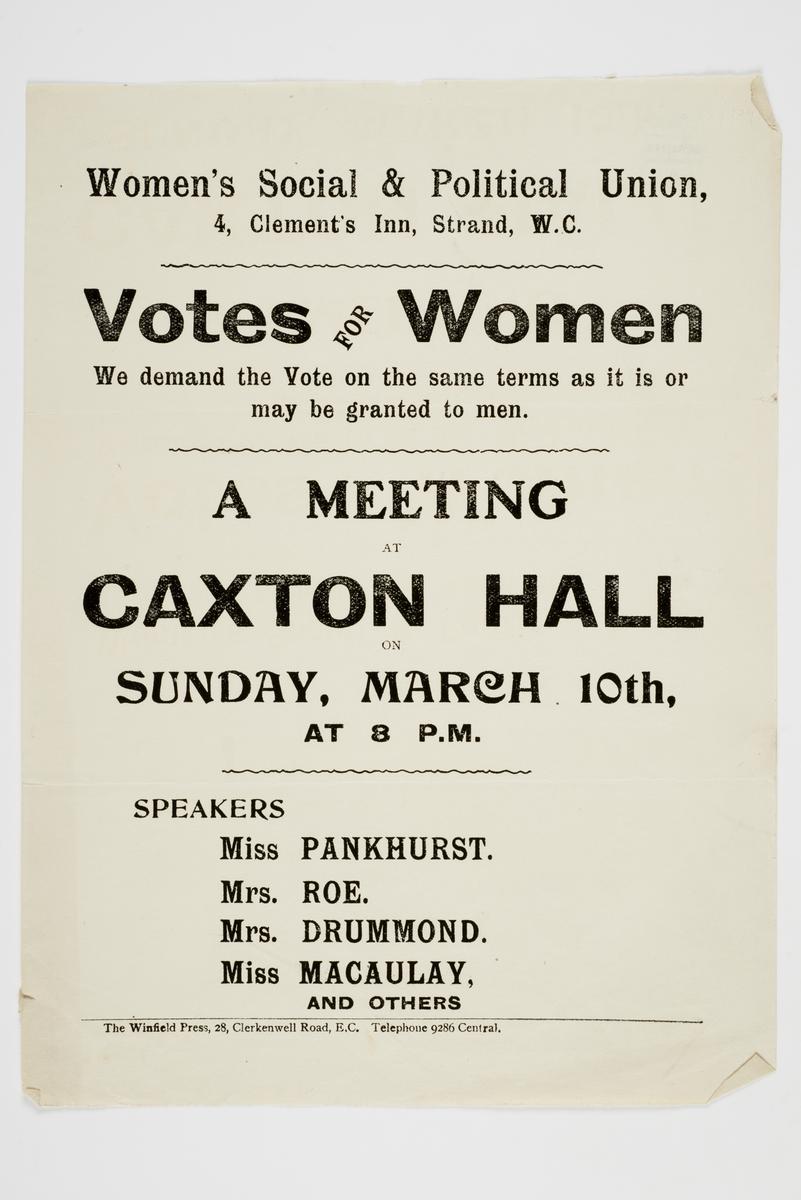 Women's Social & Political Union,
4, Clement's Inn, Strand, W.C.

Votes FOR Women

We demand the Vote on the same terms as it is or may be granted to men.

A MEETING
AT
CAXTON HALL
ON
SUNDAY, MARCH 10th,
AT 8 P.M.

SPEAKERS
Miss PANKHURST.
Mrs. ROE.
Mrs. DRUMMOND.
Miss MACAULAY,
AND OTHERS

The Winfield Press, 28, Clerkenwell Road, E.C. Telephone 9286 Central.